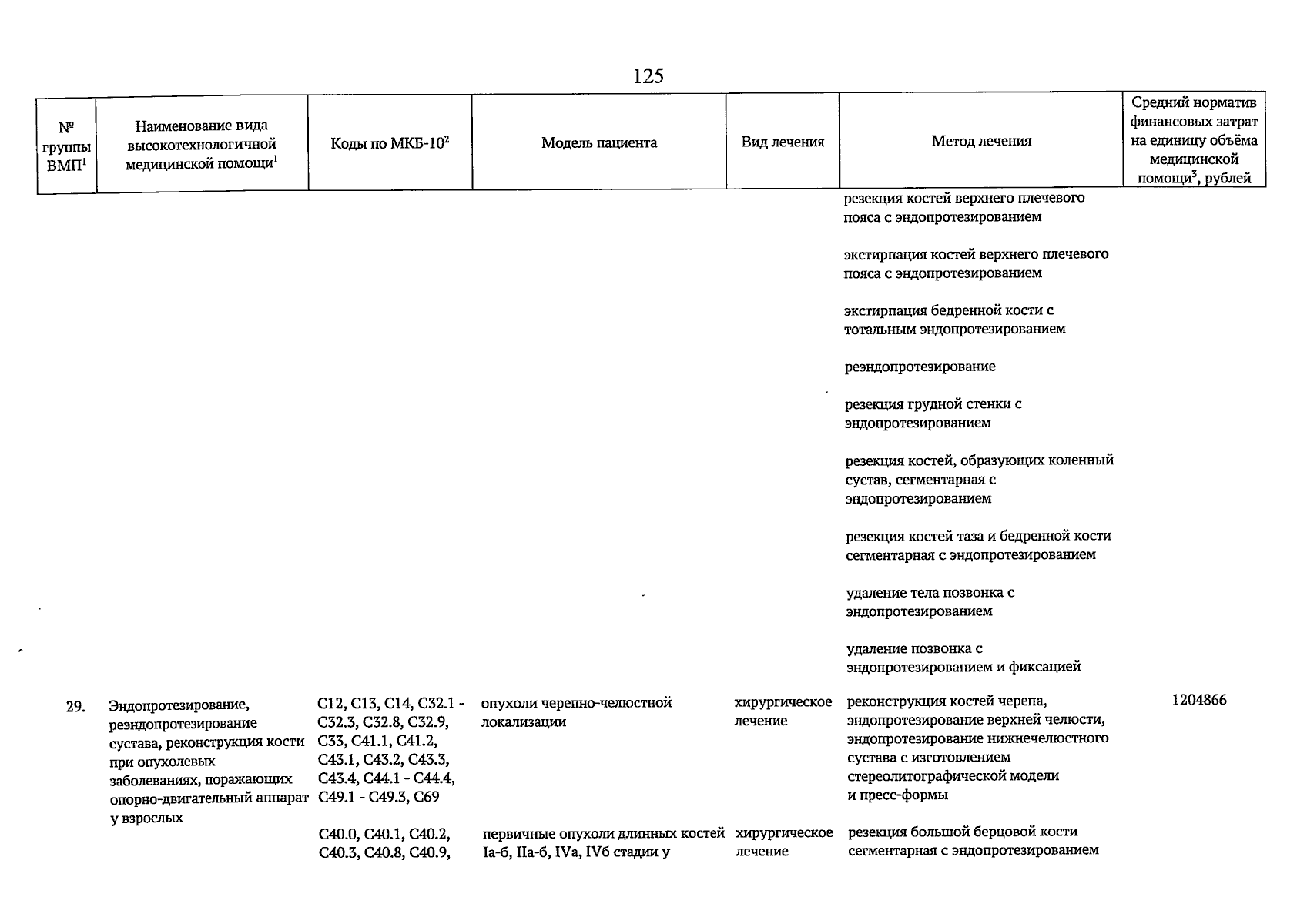 125

| № группы ВМП$^1$ | Наименование вида высокотехнологичной медицинской помощи$^1$ | Коды по МКБ-10$^2$ | Модель пациента | Вид лечения | Метод лечения | Средний норматив финансовых затрат на единицу объёма медицинской помощи$^3$, рублей |
|---|---|---|---|---|---|---|
| | | | | | резекция костей верхнего плечевого пояса с эндопротезированием | |
| | | | | | экстирпация костей верхнего плечевого пояса с эндопротезированием | |
| | | | | | экстирпация бедренной кости с тотальным эндопротезированием | |
| | | | | | реэндопротезирование | |
| | | | | | резекция грудной стенки с эндопротезированием | |
| | | | | | резекция костей, образующих коленный сустав, сегментарная с эндопротезированием | |
| | | | | | резекция костей таза и бедренной кости сегментарная с эндопротезированием | |
| | | | | | удаление тела позвонка с эндопротезированием | |
| | | | | | удаление позвонка с эндопротезированием и фиксацией | |
| 29. | Эндопротезирование, реэндопротезирование сустава, реконструкция кости при опухолевых заболеваниях, поражающих опорно-двигательный аппарат у взрослых | C12, C13, C14, C32.1 - C32.3, C32.8, C32.9, C33, C41.1, C41.2, C43.1, C43.2, C43.3, C43.4, C44.1 - C44.4, C49.1 - C49.3, C69 | опухоли черепно-челюстной локализации | хирургическое лечение | реконструкция костей черепа, эндопротезирование верхней челюсти, эндопротезирование нижнечелюстного сустава с изготовлением стереолитографической модели и пресс-формы | 1204866 |
| | | C40.0, C40.1, C40.2, C40.3, C40.8, C40.9, | первичные опухоли длинных костей Iа-б, IIа-б, IVа, IVб стадии у | хирургическое лечение | резекция большой берцовой кости сегментарная с эндопротезированием | |